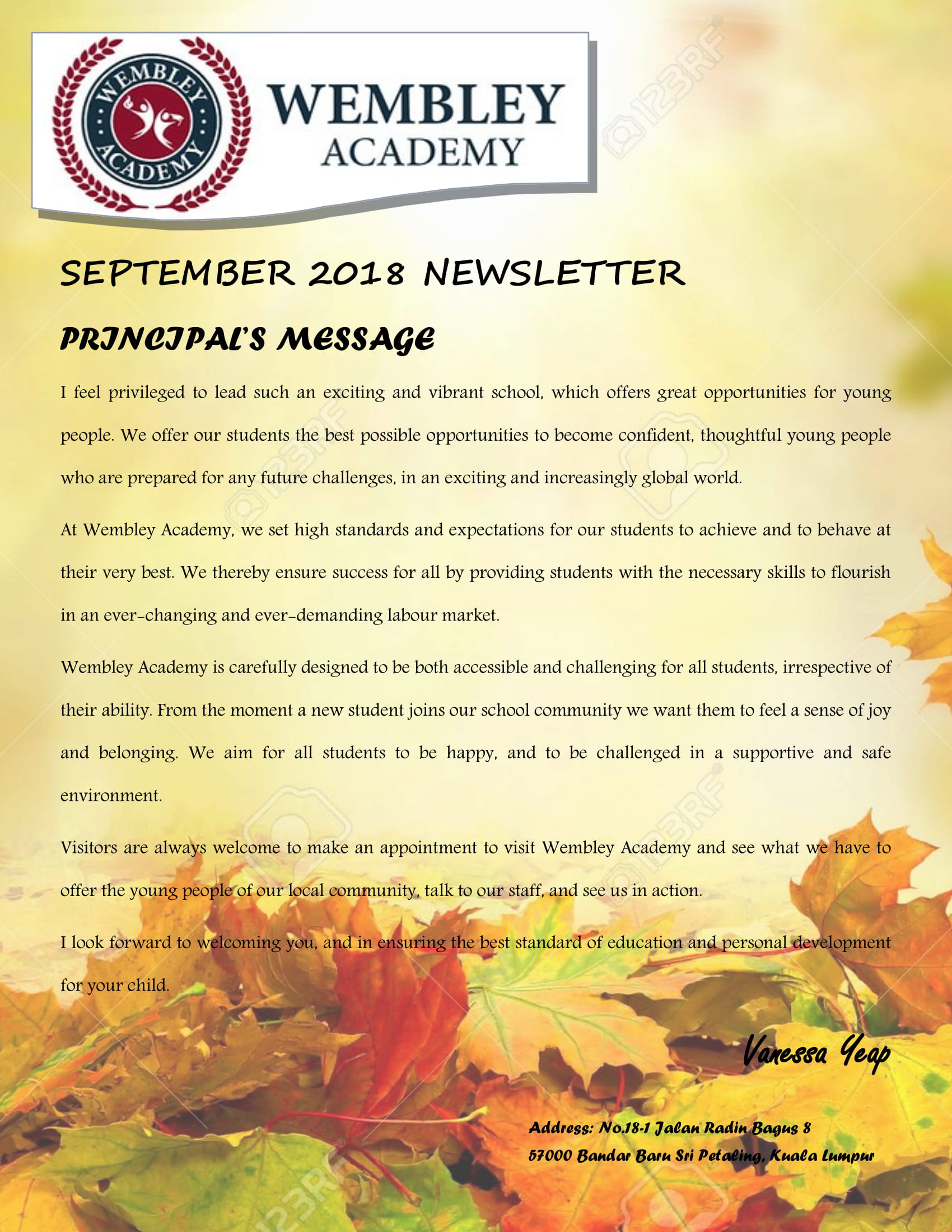 WEMBLEY ACADEMY

WEMBLEY
ACADEMY

123RF

SEPTEMBER 2018 NEWSLETTER

PRINCIPAL'S MESSAGE

I feel privileged to lead such an exciting and vibrant school, which offers great opportunities for young people. We offer our students the best possible opportunities to become confident, thoughtful young people who are prepared for any future challenges, in an exciting and increasingly global world.

At Wembley Academy, we set high standards and expectations for our students to achieve and to behave at their very best. We thereby ensure success for all by providing students with the necessary skills to flourish in an ever-changing and ever-demanding labour market.

Wembley Academy is carefully designed to be both accessible and challenging for all students, irrespective of their ability. From the moment a new student joins our school community we want them to feel a sense of joy and belonging. We aim for all students to be happy, and to be challenged in a supportive and safe environment.

Visitors are always welcome to make an appointment to visit Wembley Academy and see what we have to offer the young people of our local community, talk to our staff, and see us in action.

I look forward to welcoming you, and in ensuring the best standard of education and personal development for your child.

Vanessa Yeap

Address: No.18-1 Jalan Radin Bagus 8
57000 Bandar Baru Sri Petaling, Kuala Lumpur